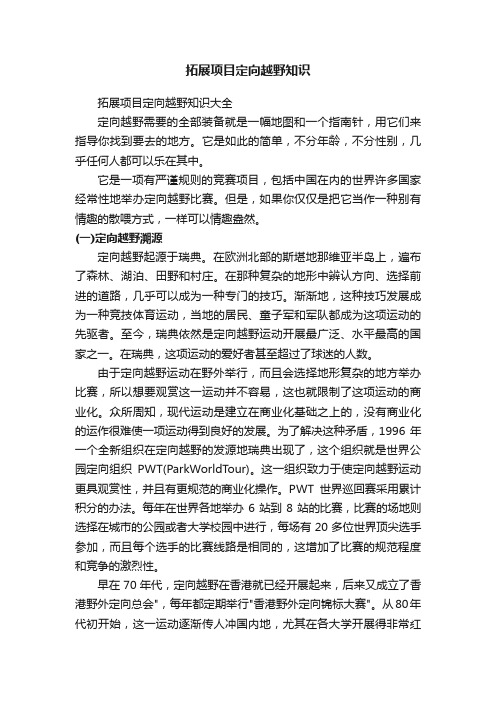 拓展项目定向越野知识

拓展项目定向越野知识大全

定向越野需要的全部装备就是一幅地图和一个指南针，用它们来指导你找到要去的地方。它是如此的简单，不分年龄，不分性别，几乎任何人都可以乐在其中。

它是一项有严谨规则的竞赛项目，包括中国在内的世界许多国家经常性地举办定向越野比赛。但是，如果你仅仅是把它当作一种别有情趣的散喂方式，一样可以情趣盎然。

(一)定向越野溯源

定向越野起源于瑞典。在欧洲北部的斯堪地那维亚半岛上，遍布了森林、湖泊、田野和村庄。在那种复杂的地形中辨认方向、选择前进的道路，几乎可以成为一种专门的技巧。渐渐地，这种技巧发展成为一种竞技体育运动，当地的居民、童子军和军队都成为这项运动的先驱者。至今，瑞典依然是定向越野运动开展最广泛、水平最高的国家之一。在瑞典，这项运动的爱好者甚至超过了球迷的人数。

由于定向越野运动在野外举行，而且会选择地形复杂的地方举办比赛，所以想要观赏这一运动并不容易，这也就限制了这项运动的商业化。众所周知，现代运动是建立在商业化基础之上的，没有商业化的运作很难使一项运动得到良好的发展。为了解决这种矛盾，1996 年一个全新组织在定向越野的发源地瑞典出现了，这个组织就是世界公园定向组织 PWT(ParkWorldTour)。这一组织致力于使定向越野运动更具观赏性，并且有更规范的商业化操作。PWT 世界巡回赛采用累计积分的办法。每年在世界各地举办 6 站到 8 站的比赛，比赛的场地则选择在城市的公园或者大学校园中进行，每场有 20 多位世界顶尖选手参加，而且每个选手的比赛线路是相同的，这增加了比赛的规范程度和竞争的激烈性。

早在 70 年代，定向越野在香港就已经开展起来，后来又成立了香港野外定向总会"，每年都定期举行"香港野外定向锦标大赛"。从 80 年代初开始，这一运动逐渐传人冲国内地，尤其在各大学开展得非常红